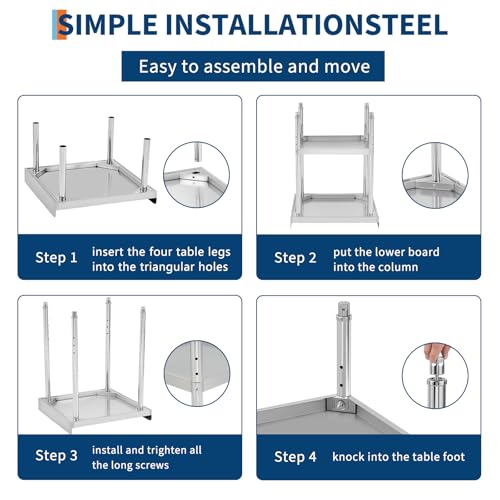 SIMPLE INSTALLATIONSTEEL

Easy to assemble and move

Step 1 insert the four table legs into the triangular holes

Step 2 put the lower board into the column

Step 3 install and trighten all the long screws

Step 4 knock into the table foot